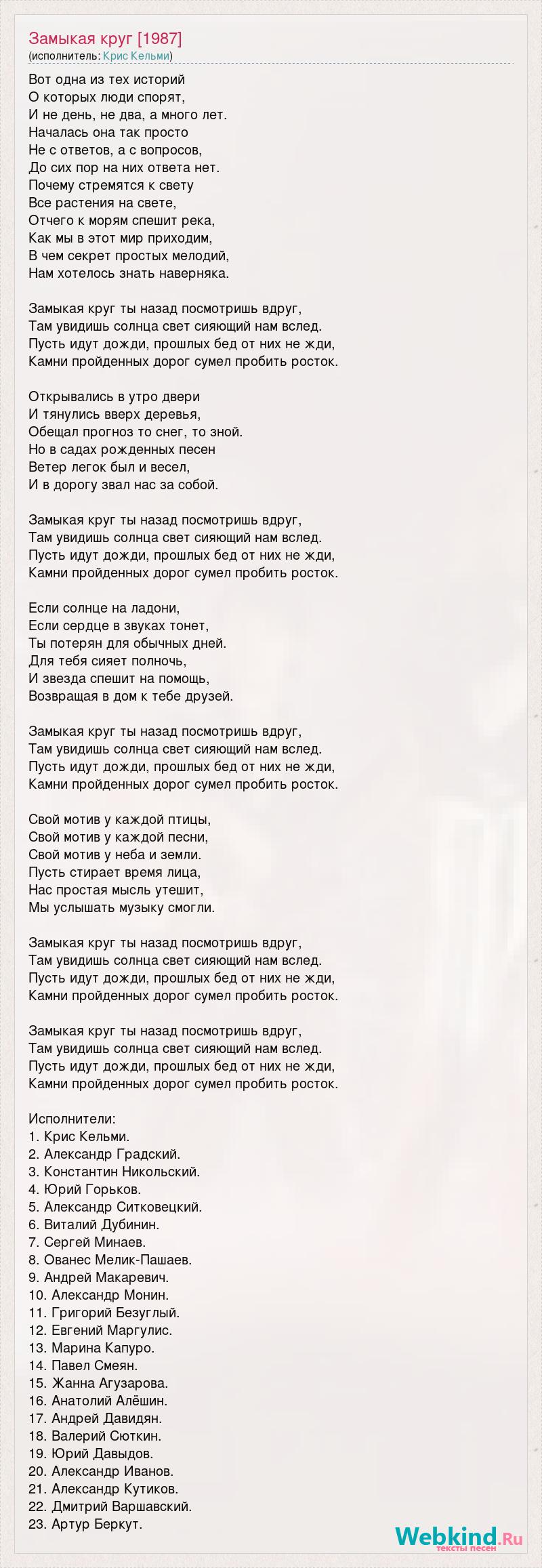 Замыкая круг [1987]
(исполнитель: Крис Кельми)

Вот одна из тех историй
О которых люди спорят,
И не день, не два, а много лет.
Началась она так просто
Не с ответов, а с вопросов,
До сих пор на них ответа нет.
Почему стремятся к свету
Все растения на свете,
Отчего к морям спешит река,
Как мы в этот мир приходим,
В чем секрет простых мелодий,
Нам хотелось знать наверняка.

Замыкая круг ты назад посмотришь вдруг,
Там увидишь солнца свет сияющий нам вслед.
Пусть идут дожди, прошлых бед от них не жди,
Камни пройденных дорог сумел пробить росток.

Открывались в утро двери
И тянулись вверх деревья,
Обещал прогноз то снег, то зной.
Но в садах рожденных песен
Ветер легок был и весел,
И в дорогу звал нас за собой.

Замыкая круг ты назад посмотришь вдруг,
Там увидишь солнца свет сияющий нам вслед.
Пусть идут дожди, прошлых бед от них не жди,
Камни пройденных дорог сумел пробить росток.

Если солнце на ладони,
Если сердце в звуках тонет,
Ты потерян для обычных дней.
Для тебя сияет полночь,
И звезда спешит на помощь,
Возвращая в дом к тебе друзей.

Замыкая круг ты назад посмотришь вдруг,
Там увидишь солнца свет сияющий нам вслед.
Пусть идут дожди, прошлых бед от них не жди,
Камни пройденных дорог сумел пробить росток.

Свой мотив у каждой птицы,
Свой мотив у каждой песни,
Свой мотив у неба и земли.
Пусть стирает время лица,
Нас простая мысль утешит,
Мы услышать музыку смогли.

Замыкая круг ты назад посмотришь вдруг,
Там увидишь солнца свет сияющий нам вслед.
Пусть идут дожди, прошлых бед от них не жди,
Камни пройденных дорог сумел пробить росток.

Замыкая круг ты назад посмотришь вдруг,
Там увидишь солнца свет сияющий нам вслед.
Пусть идут дожди, прошлых бед от них не жди,
Камни пройденных дорог сумел пробить росток.

Исполнители:
1. Крис Кельми.
2. Александр Градский.
3. Константин Никольский.
4. Юрий Горьков.
5. Александр Ситковецкий.
6. Виталий Дубинин.
7. Сергей Минаев.
8. Ованес Мелик-Пашаев.
9. Андрей Макаревич.
10. Александр Монин.
11. Григорий Безуглый.
12. Евгений Маргулис.
13. Марина Капуро.
14. Павел Смеян.
15. Жанна Агузарова.
16. Анатолий Алёшин.
17. Андрей Давидян.
18. Валерий Сюткин.
19. Юрий Давыдов.
20. Александр Иванов.
21. Александр Кутиков.
22. Дмитрий Варшавский.
23. Артур Беркут.

Webkind.Ru
тексты песен